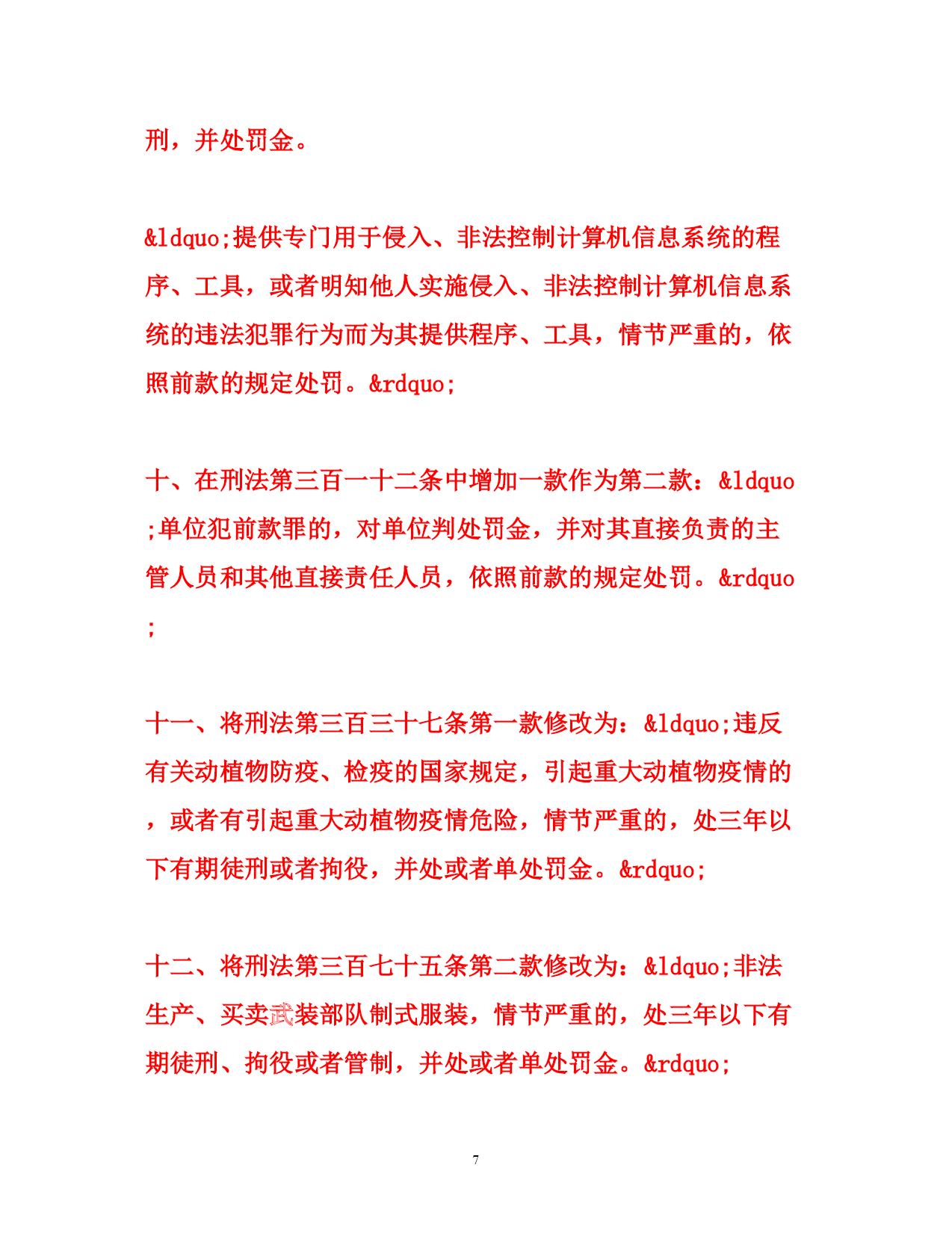 刑，并处罚金。

&ldquo;提供专门用于侵入、非法控制计算机信息系统的程序、工具，或者明知他人实施侵入、非法控制计算机信息系统的违法犯罪行为而为其提供程序、工具，情节严重的，依照前款的规定处罚。&rdquo;

十、在刑法第三百一十二条中增加一款作为第二款：&ldquo;单位犯前款罪的，对单位判处罚金，并对其直接负责的主管人员和其他直接责任人员，依照前款的规定处罚。&rdquo;

十一、将刑法第三百三十七条第一款修改为：&ldquo;违反有关动植物防疫、检疫的国家规定，引起重大动植物疫情的，或者有引起重大动植物疫情危险，情节严重的，处三年以下有期徒刑或者拘役，并处或者单处罚金。&rdquo;

十二、将刑法第三百七十五条第二款修改为：&ldquo;非法生产、买卖武装部队制式服装，情节严重的，处三年以下有期徒刑、拘役或者管制，并处或者单处罚金。&rdquo;

7